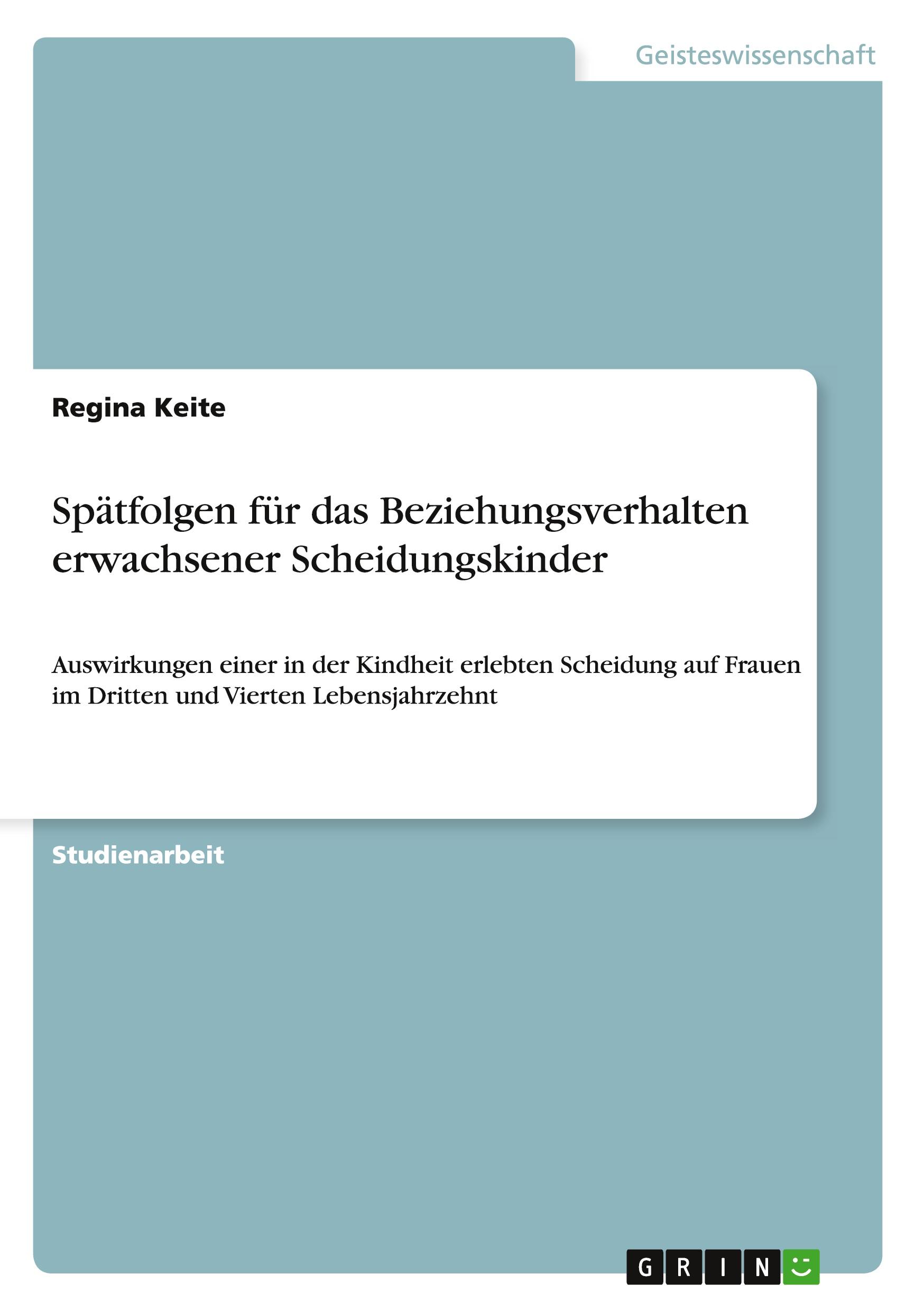 Geisteswissenschaft

Regina Keite

Spätfolgen für das Beziehungsverhalten erwachsener Scheidungskinder

Auswirkungen einer in der Kindheit erlebten Scheidung auf Frauen im Dritten und Vierten Lebensjahrzehnt

Studienarbeit

GRIN